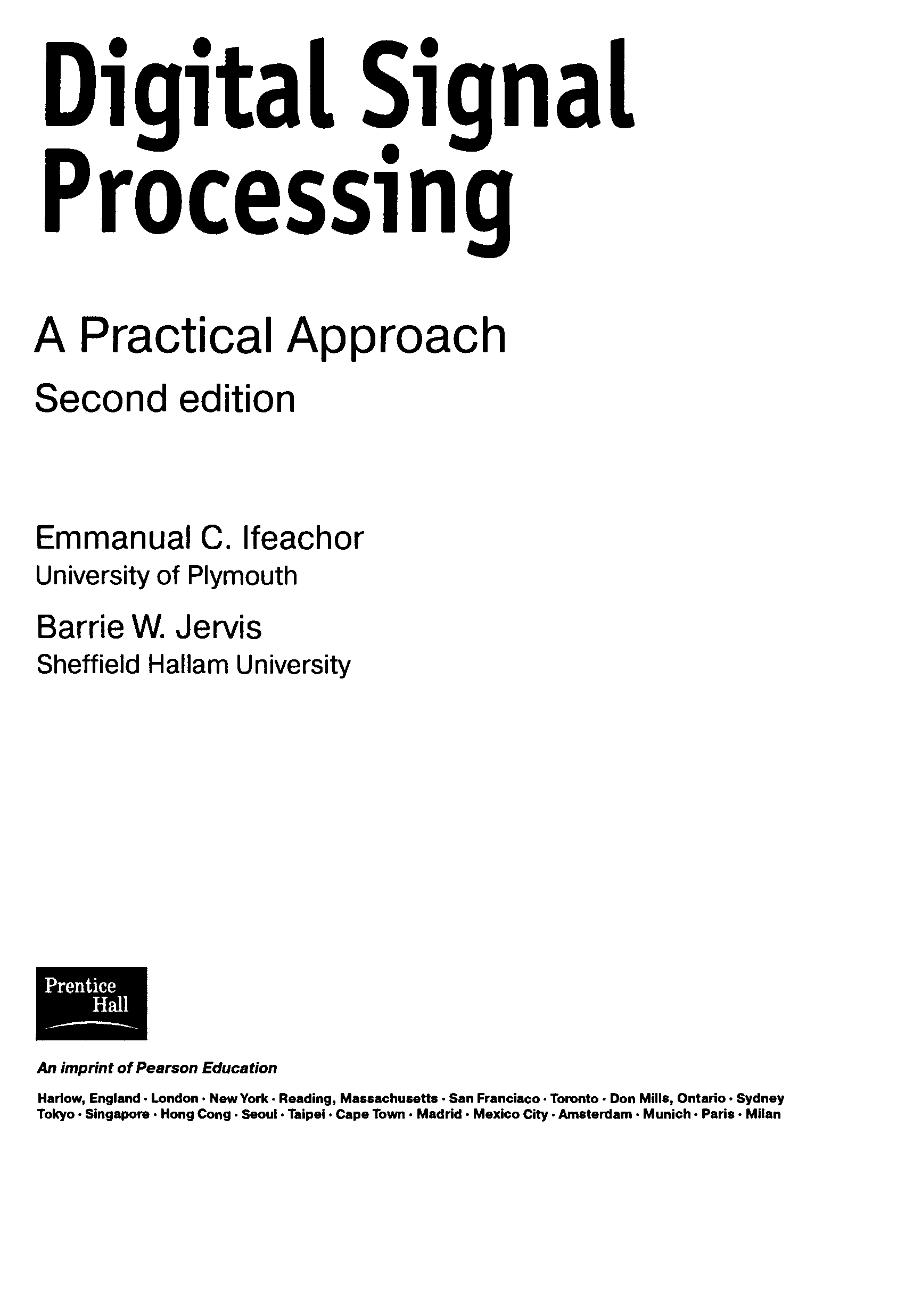 Digital Signal Processing

A Practical Approach
Second edition

Emmanual C. Ifeachor
University of Plymouth

Barrie W. Jervis
Sheffield Hallam University

Prentice
Hall

An imprint of Pearson Education

Harlow, England · London · New York · Reading, Massachusetts · San Franciaco · Toronto · Don Mills, Ontario · Sydney
Tokyo · Singapore · Hong Cong · Seoul · Taipei · Cape Town · Madrid · Mexico City · Amsterdam · Munich · Paris · Milan